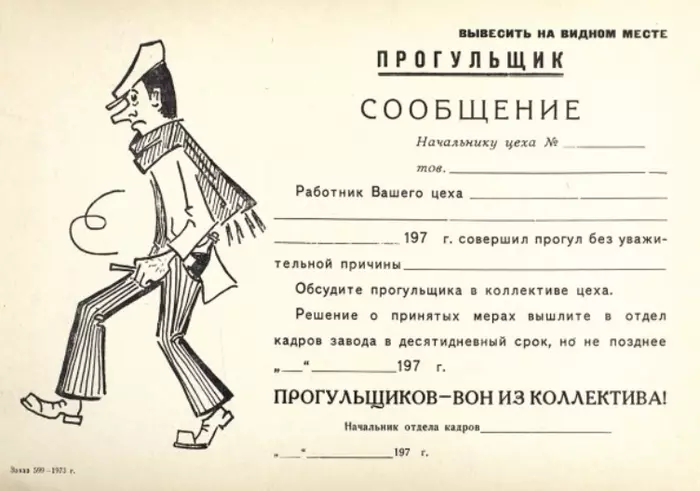 ВЫВЕСИТЬ НА ВИДНОМ МЕСТЕ

ПРОГУЛЬЩИК

СООБЩЕНИЕ

Начальнику цеха № ____

тов. ____

Работник Вашего цеха ____

____

____ 197 г. совершил прогул без уважительной причины ____

Обсудите прогульщика в коллективе цеха.

Решение о принятых мерах вышлите в отдел кадров завода в десятидневный срок, но не позднее „____“ ____ 197 г.

ПРОГУЛЬЩИКОВ—ВОН ИЗ КОЛЛЕКТИВА!

Начальник отдела кадров ____

„____“ ____ 197 г.

Заказ 599—1973 г.